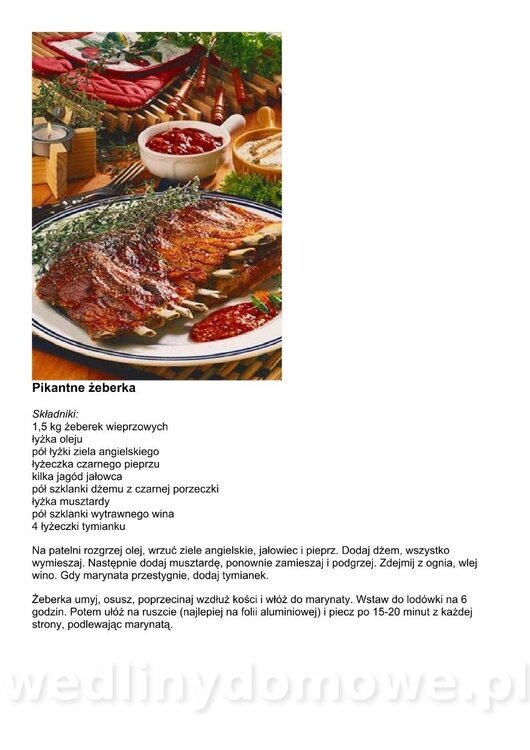 Pikantne żeberka

Składniki:
1,5 kg żeberek wieprzowych
łyżka oleju
pół łyżki ziela angielskiego
łyżeczka czarnego pieprzu
kilka jagód jałowca
pół szklanki dżemu z czarnej porzeczki
łyżka musztardy
pół szklanki wytrawnego wina
4 łyżeczki tymianku

Na patelni rozgrzej olej, wrzuć ziele angielskie, jałowiec i pieprz. Dodaj dżem, wszystko wymieszaj. Następnie dodaj musztardę, ponownie zamieszaj i podgrzej. Zdejmij z ognia, wlej wino. Gdy marynata przestygnie, dodaj tymianek.

Żeberka umyj, osusz, poprzecinaj wzdłuż kości i włóż do marynaty. Wstaw do lodówki na 6 godzin. Potem ułóż na ruszcie (najlepiej na folii aluminiowej) i piecz po 15-20 minut z każdej strony, podlewając marynatą.

wedlinydomowe.pl